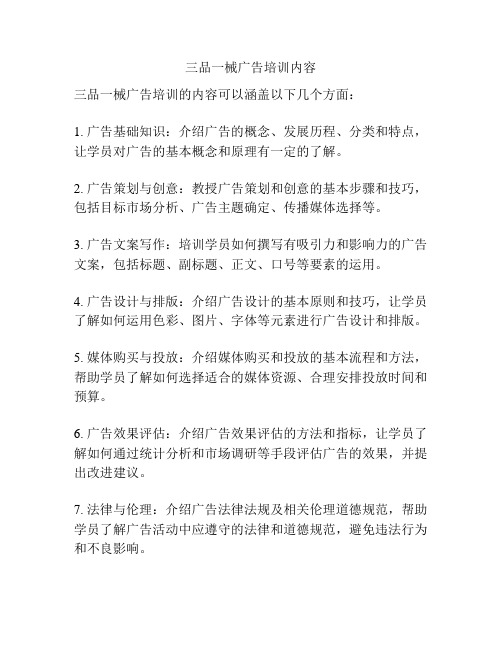 三品一械广告培训内容

三品一械广告培训的内容可以涵盖以下几个方面：

1. 广告基础知识：介绍广告的概念、发展历程、分类和特点，让学员对广告的基本概念和原理有一定的了解。

2. 广告策划与创意：教授广告策划和创意的基本步骤和技巧，包括目标市场分析、广告主题确定、传播媒体选择等。

3. 广告文案写作：培训学员如何撰写有吸引力和影响力的广告文案，包括标题、副标题、正文、口号等要素的运用。

4. 广告设计与排版：介绍广告设计的基本原则和技巧，让学员了解如何运用色彩、图片、字体等元素进行广告设计和排版。

5. 媒体购买与投放：介绍媒体购买和投放的基本流程和方法，帮助学员了解如何选择适合的媒体资源、合理安排投放时间和预算。

6. 广告效果评估：介绍广告效果评估的方法和指标，让学员了解如何通过统计分析和市场调研等手段评估广告的效果，并提出改进建议。

7. 法律与伦理：介绍广告法律法规及相关伦理道德规范，帮助学员了解广告活动中应遵守的法律和道德规范，避免违法行为和不良影响。